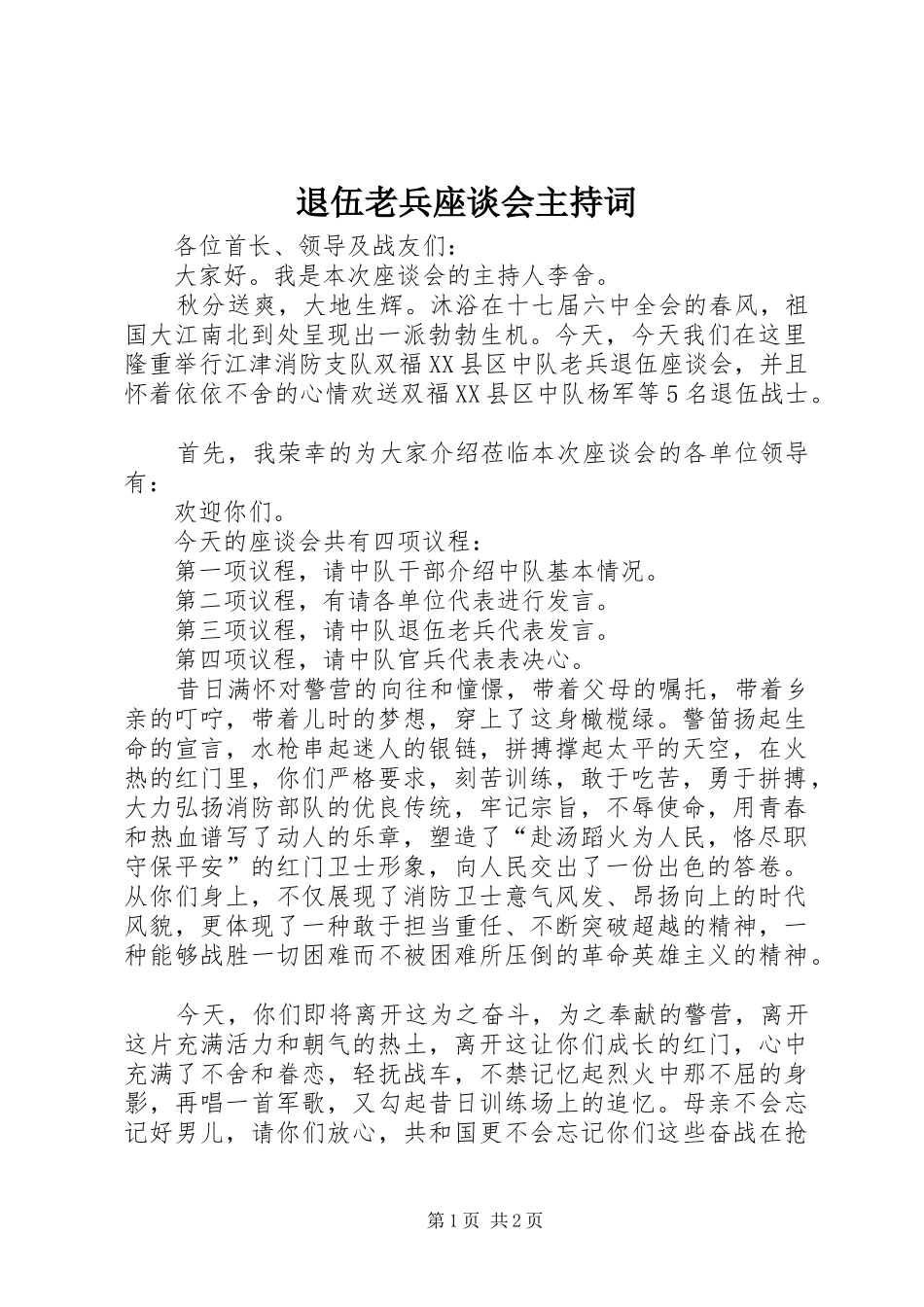 退伍老兵座谈会主持词

各位首长、领导及战友们：

大家好。我是本次座谈会的主持人李舍。

秋分送爽，大地生辉。沐浴在十七届六中全会的春风，祖国大江南北到处呈现出一派勃勃生机。今天，今天我们在这里隆重举行江津消防支队双福XX县区中队老兵退伍座谈会，并且怀着依依不舍的心情欢送双福XX县区中队杨军等5名退伍战士。

首先，我荣幸的为大家介绍莅临本次座谈会的各单位领导有：

欢迎你们。

今天的座谈会共有四项议程：

第一项议程，请中队干部介绍中队基本情况。

第二项议程，有请各单位代表进行发言。

第三项议程，请中队退伍老兵代表发言。

第四项议程，请中队官兵代表表决心。

昔日满怀对警营的向往和憧憬，带着父母的嘱托，带着乡亲的叮咛，带着儿时的梦想，穿上了这身橄榄绿。警笛扬起生命的宣言，水枪串起迷人的银链，拼搏撑起太平的天空，在火热的红门里，你们严格要求，刻苦训练，敢于吃苦，勇于拼搏，大力弘扬消防部队的优良传统，牢记宗旨，不辱使命，用青春和热血谱写了动人的乐章，塑造了“赴汤蹈火为人民，恪尽职守保平安”的红门卫士形象，向人民交出了一份出色的答卷。从你们身上，不仅展现了消防卫士意气风发、昂扬向上的时代风貌，更体现了一种敢于担当重任、不断突破超越的精神，一种能够战胜一切困难而不被困难所压倒的革命英雄主义的精神。

今天，你们即将离开这为之奋斗，为之奉献的警营，离开这片充满活力和朝气的热土，离开这让你们成长的红门，心中充满了不舍和眷恋，轻抚战车，不禁记忆起烈火中那不屈的身影，再唱一首军歌，又勾起昔日训练场上的追忆。母亲不会忘记好男儿，请你们放心，共和国更不会忘记你们这些奋战在抢

第1页 共2页